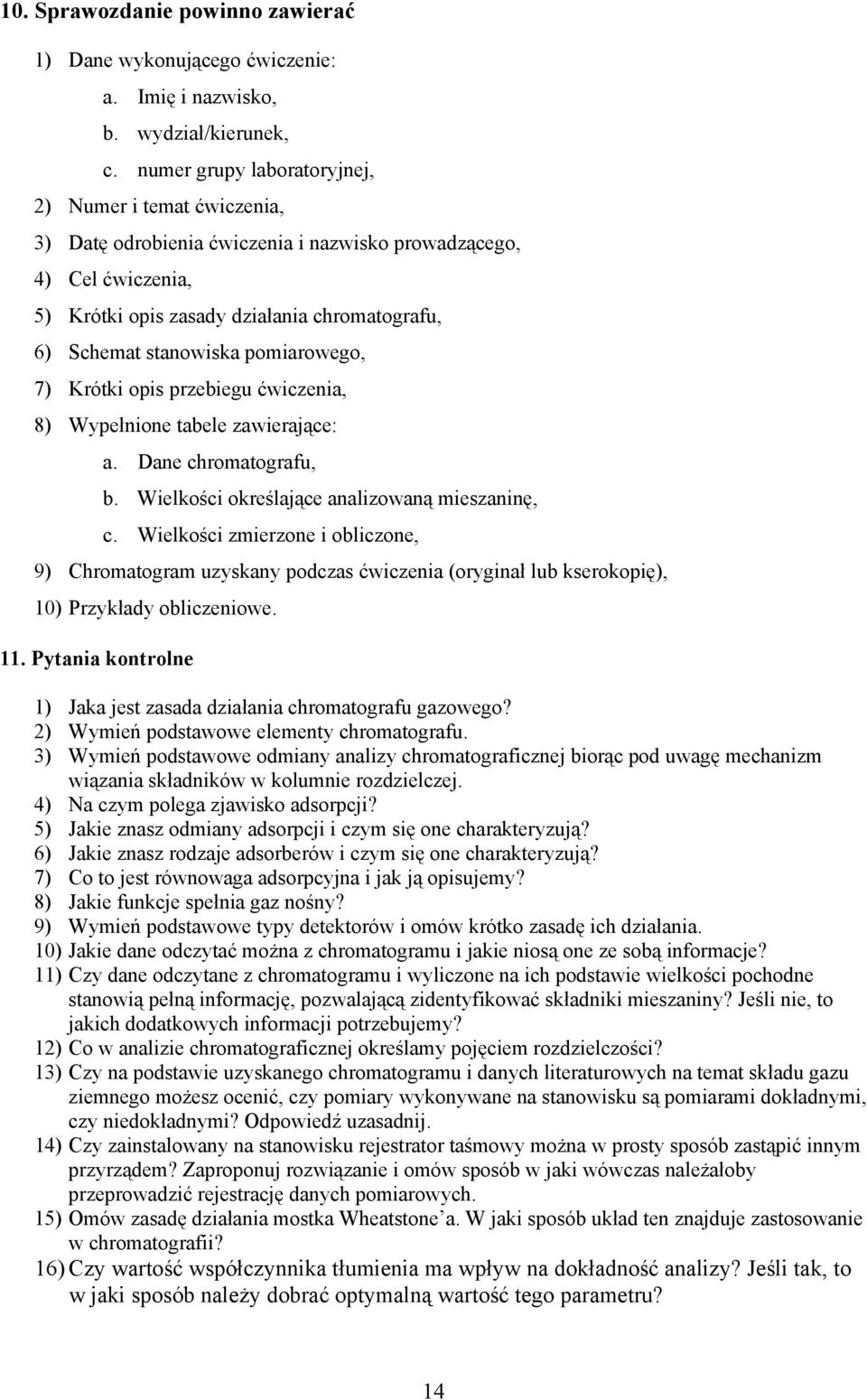 10. Sprawozdanie powinno zawierać

1) Dane wykonującego ćwiczenie:
a. Imię i nazwisko,
b. wydział/kierunek,
c. numer grupy laboratoryjnej,
2) Numer i temat ćwiczenia,
3) Datę odrobienia ćwiczenia i nazwisko prowadzącego,
4) Cel ćwiczenia,
5) Krótki opis zasady działania chromatografu,
6) Schemat stanowiska pomiarowego,
7) Krótki opis przebiegu ćwiczenia,
8) Wypełnione tabele zawierające:
a. Dane chromatografu,
b. Wielkości określające analizowaną mieszaninę,
c. Wielkości zmierzone i obliczone,
9) Chromatogram uzyskany podczas ćwiczenia (oryginał lub kserokopię),
10) Przykłady obliczeniowe.

11. Pytania kontrolne

1) Jaka jest zasada działania chromatografu gazowego?
2) Wymień podstawowe elementy chromatografu.
3) Wymień podstawowe odmiany analizy chromatograficznej biorąc pod uwagę mechanizm wiązania składników w kolumnie rozdzielczej.
4) Na czym polega zjawisko adsorpcji?
5) Jakie znasz odmiany adsorpcji i czym się one charakteryzują?
6) Jakie znasz rodzaje adsorberów i czym się one charakteryzują?
7) Co to jest równowaga adsorpcyjna i jak ją opisujemy?
8) Jakie funkcje spełnia gaz nośny?
9) Wymień podstawowe typy detektorów i omów krótko zasadę ich działania.
10) Jakie dane odczytać można z chromatogramu i jakie niosą one ze sobą informacje?
11) Czy dane odczytane z chromatogramu i wyliczone na ich podstawie wielkości pochodne stanowią pełną informację, pozwalającą zidentyfikować składniki mieszaniny? Jeśli nie, to jakich dodatkowych informacji potrzebujemy?
12) Co w analizie chromatograficznej określamy pojęciem rozdzielczości?
13) Czy na podstawie uzyskanego chromatogramu i danych literaturowych na temat składu gazu ziemnego możesz ocenić, czy pomiary wykonywane na stanowisku są pomiarami dokładnymi, czy niedokładnymi? Odpowiedź uzasadnij.
14) Czy zainstalowany na stanowisku rejestrator taśmowy można w prosty sposób zastąpić innym przyrządem? Zaproponuj rozwiązanie i omów sposób w jaki wówczas należałoby przeprowadzić rejestrację danych pomiarowych.
15) Omów zasadę działania mostka Wheatstone'a. W jaki sposób układ ten znajduje zastosowanie w chromatografii?
16) Czy wartość współczynnika tłumienia ma wpływ na dokładność analizy? Jeśli tak, to w jaki sposób należy dobrać optymalną wartość tego parametru?

14